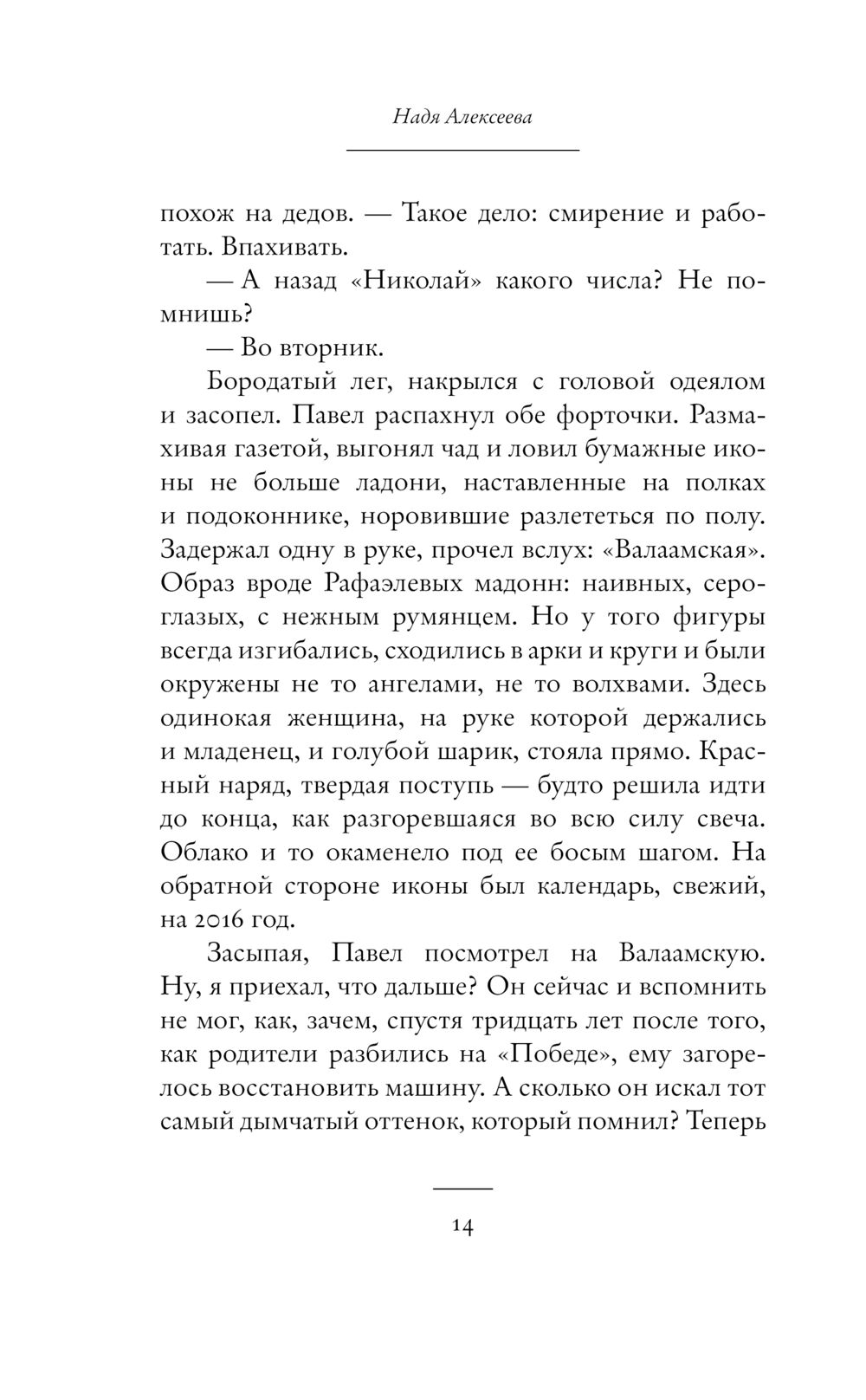 Надя Алексеева

похож на дедов. — Такое дело: смирение и работать. Впахивать.

— А назад «Николай» какого числа? Не помнишь?

— Во вторник.

Бородатый лег, накрылся с головой одеялом и засопел. Павел распахнул обе форточки. Размахивая газетой, выгонял чад и ловил бумажные иконы не больше ладони, наставленные на полках и подоконнике, норовившие разлететься по полу. Задержал одну в руке, прочел вслух: «Валаамская». Образ вроде Рафаэлевых мадонн: наивных, сероглазых, с нежным румянцем. Но у того фигуры всегда изгибались, сходились в арки и круги и были окружены не то ангелами, не то волхвами. Здесь одинокая женщина, на руке которой держались и младенец, и голубой шарик, стояла прямо. Красный наряд, твердая поступь — будто решила идти до конца, как разгоревшаяся во всю силу свеча. Облако и то окаменело под ее босым шагом. На обратной стороне иконы был календарь, свежий, на 2016 год.

Засыпая, Павел посмотрел на Валаамскую. Ну, я приехал, что дальше? Он сейчас и вспомнить не мог, как, зачем, спустя тридцать лет после того, как родители разбились на «Победе», ему загорелось восстановить машину. А сколько он искал тот самый дымчатый оттенок, который помнил? Теперь

14